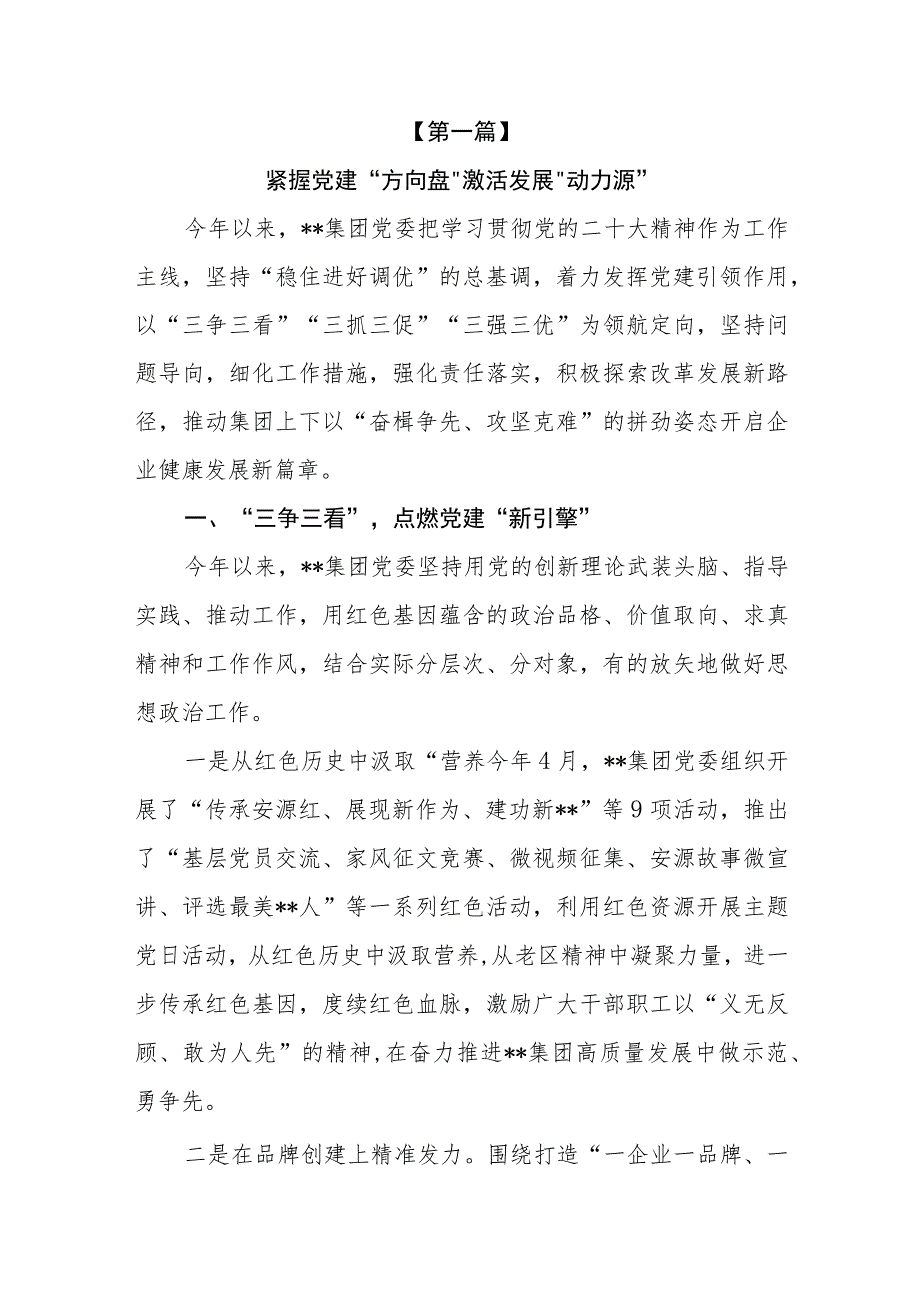 【第一篇】

紧握党建“方向盘"激活发展"动力源”

今年以来，**集团党委把学习贯彻党的二十大精神作为工作主线，坚持“稳住进好调优”的总基调，着力发挥党建引领作用，以“三争三看”“三抓三促”“三强三优”为领航定向，坚持问题导向，细化工作措施，强化责任落实，积极探索改革发展新路径，推动集团上下以“奋楫争先、攻坚克难”的拼劲姿态开启企业健康发展新篇章。

一、“三争三看”，点燃党建“新引擎”

今年以来，**集团党委坚持用党的创新理论武装头脑、指导实践、推动工作，用红色基因蕴含的政治品格、价值取向、求真精神和工作作风，结合实际分层次、分对象，有的放矢地做好思想政治工作。

一是从红色历史中汲取“营养今年4月，**集团党委组织开展了“传承安源红、展现新作为、建功新**”等9项活动，推出了“基层党员交流、家风征文竞赛、微视频征集、安源故事微宣讲、评选最美**人”等一系列红色活动，利用红色资源开展主题党日活动，从红色历史中汲取营养,从老区精神中凝聚力量，进一步传承红色基因，度续红色血脉，激励广大干部职工以“义无反顾、敢为人先”的精神,在奋力推进**集团高质量发展中做示范、勇争先。

二是在品牌创建上精准发力。围绕打造“一企业一品牌、一